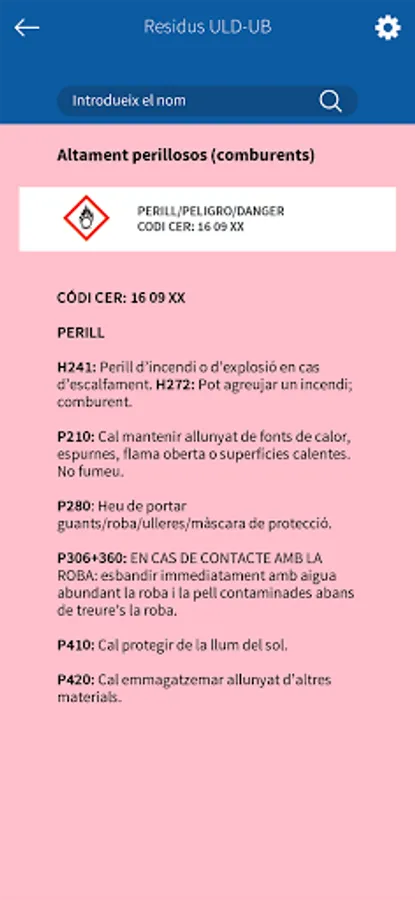 Residus ULD-UB

Introdueix el nom

Altament perillosos (comburents)

PERILL/PELIGRO/DANGER
CODI CER: 16 09 XX

CÓDI CER: 16 09 XX

PERILL

H241: Perill d'incendi o d'explosió en cas d'escalfament. H272: Pot agreujar un incendi; comburent.

P210: Cal mantenir allunyat de fonts de calor, espurnes, flama oberta o superfícies calentes. No fumeu.

P280: Heu de portar guants/roba/ulleres/màscara de protecció.

P306+360: EN CAS DE CONTACTE AMB LA ROBA: esbandir immediatament amb aigua abundant la roba i la pell contaminades abans de treure's la roba.

P410: Cal protegir de la llum del sol.

P420: Cal emmagatzemar allunyat d'altres materials.